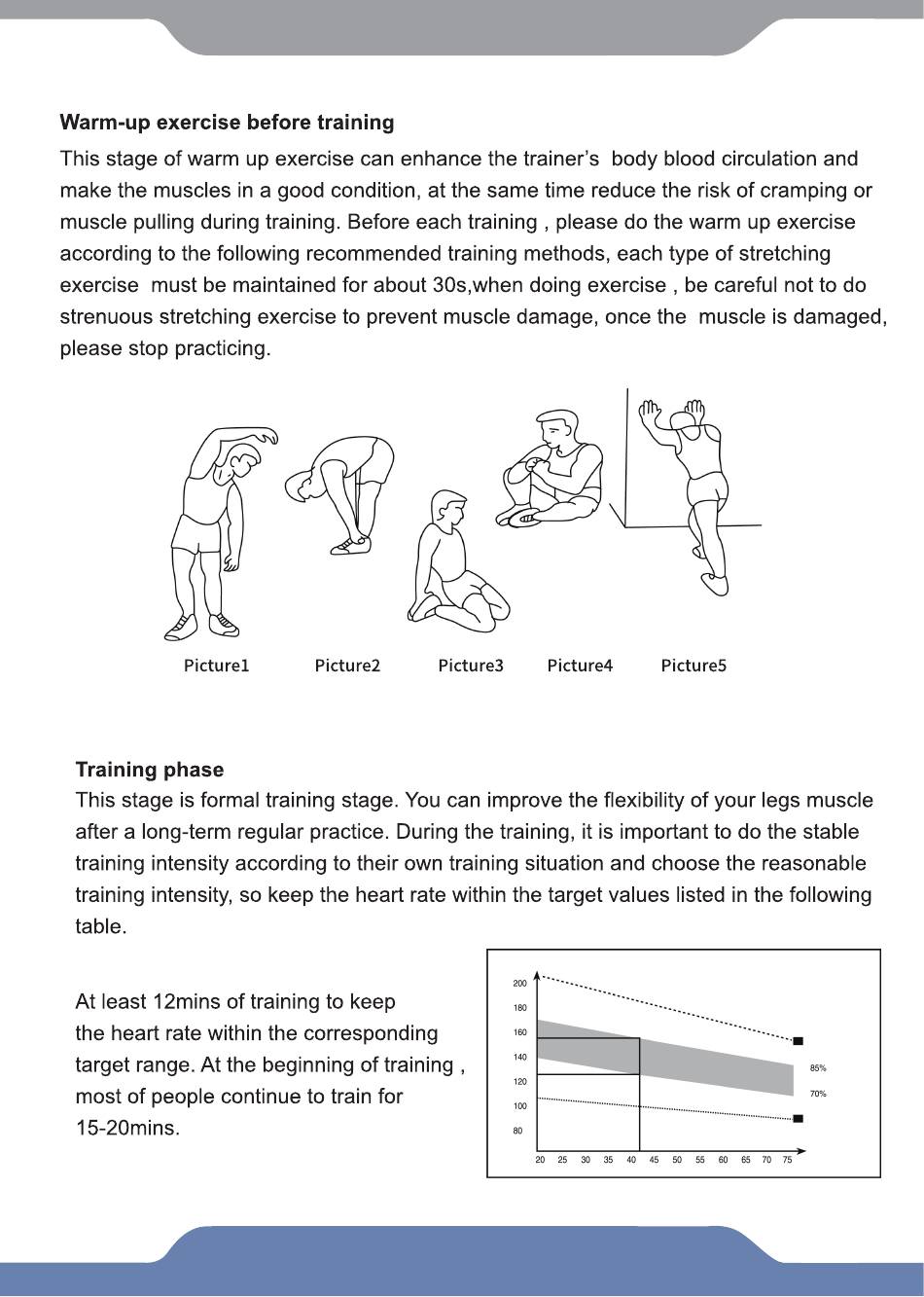 Warm-up exercise before training

This stage of warm up exercise can enhance the trainer's body blood circulation and make the muscles in a good condition, at the same time reduce the risk of cramping or muscle pulling during training. Before each training , please do the warm up exercise according to the following recommended training methods, each type of stretching exercise must be maintained for about 30s,when doing exercise , be careful not to do strenuous stretching exercise to prevent muscle damage, once the muscle is damaged, please stop practicing.

Picture1 Picture2 Picture3 Picture4 Picture5

Training phase

This stage is formal training stage. You can improve the flexibility of your legs muscle after a long-term regular practice. During the training, it is important to do the stable training intensity according to their own training situation and choose the reasonable training intensity, so keep the heart rate within the target values listed in the following table.

At least 12mins of training to keep the heart rate within the corresponding target range. At the beginning of training , most of people continue to train for 15-20mins.

200
180
160
140
120
100
80
85%
70%
20 25 30 35 40 45 50 55 60 65 70 75